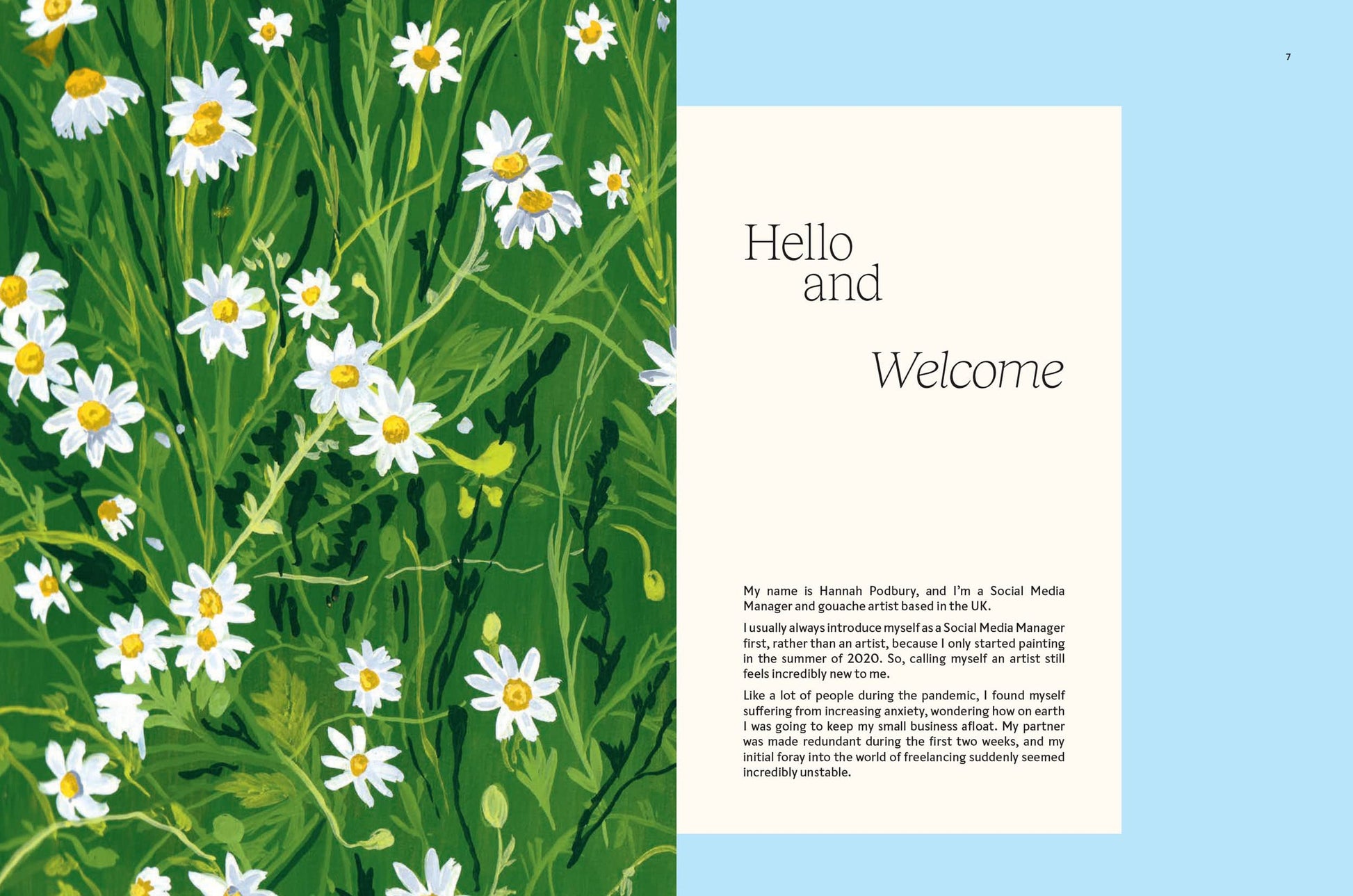 7

Hello and

Welcome

My name is Hannah Podbury, and I'm a Social Media Manager and gouache artist based in the UK.

I usually always introduce myself as a Social Media Manager first, rather than an artist, because I only started painting in the summer of 2020. So, calling myself an artist still feels incredibly new to me.

Like a lot of people during the pandemic, I found myself suffering from increasing anxiety, wondering how on earth I was going to keep my small business afloat. My partner was made redundant during the first two weeks, and my initial foray into the world of freelancing suddenly seemed incredibly unstable.